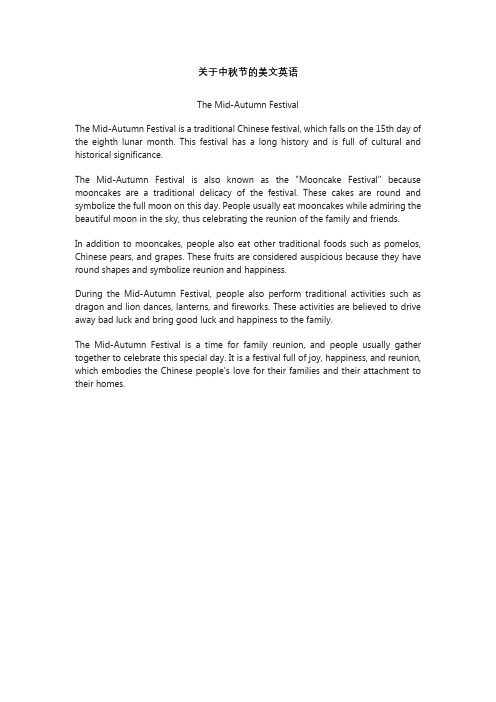 关于中秋节的美文英语

The Mid-Autumn Festival

The Mid-Autumn Festival is a traditional Chinese festival, which falls on the 15th day of the eighth lunar month. This festival has a long history and is full of cultural and historical significance.

The Mid-Autumn Festival is also known as the "Mooncake Festival" because mooncakes are a traditional delicacy of the festival. These cakes are round and symbolize the full moon on this day. People usually eat mooncakes while admiring the beautiful moon in the sky, thus celebrating the reunion of the family and friends.

In addition to mooncakes, people also eat other traditional foods such as pomelos, Chinese pears, and grapes. These fruits are considered auspicious because they have round shapes and symbolize reunion and happiness.

During the Mid-Autumn Festival, people also perform traditional activities such as dragon and lion dances, lanterns, and fireworks. These activities are believed to drive away bad luck and bring good luck and happiness to the family.

The Mid-Autumn Festival is a time for family reunion, and people usually gather together to celebrate this special day. It is a festival full of joy, happiness, and reunion, which embodies the Chinese people's love for their families and their attachment to their homes.